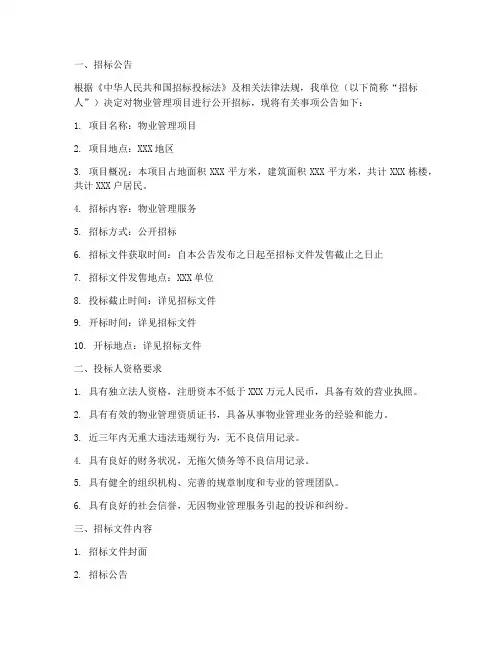 一、招标公告

根据《中华人民共和国招标投标法》及相关法律法规，我单位（以下简称“招标人”）决定对物业管理项目进行公开招标，现将有关事项公告如下：

1. 项目名称：物业管理项目

2. 项目地点：XXX 地区

3. 项目概况：本项目占地面积 XXX 平方米，建筑面积 XXX 平方米，共计 XXX 栋楼，共计 XXX 户居民。

4. 招标内容：物业管理服务

5. 招标方式：公开招标

6. 招标文件获取时间：自本公告发布之日起至招标文件发售截止之日止

7. 招标文件发售地点：XXX 单位

8. 投标截止时间：详见招标文件

9. 开标时间：详见招标文件

10. 开标地点：详见招标文件

二、投标人资格要求

1. 具有独立法人资格，注册资本不低于 XXX 万元人民币，具备有效的营业执照。

2. 具有有效的物业管理资质证书，具备从事物业管理业务的经验和能力。

3. 近三年内无重大违法违规行为，无不良信用记录。

4. 具有良好的财务状况，无拖欠债务等不良信用记录。

5. 具有健全的组织机构、完善的规章制度和专业的管理团队。

6. 具有良好的社会信誉，无因物业管理服务引起的投诉和纠纷。

三、招标文件内容

1. 招标文件封面

2. 招标公告